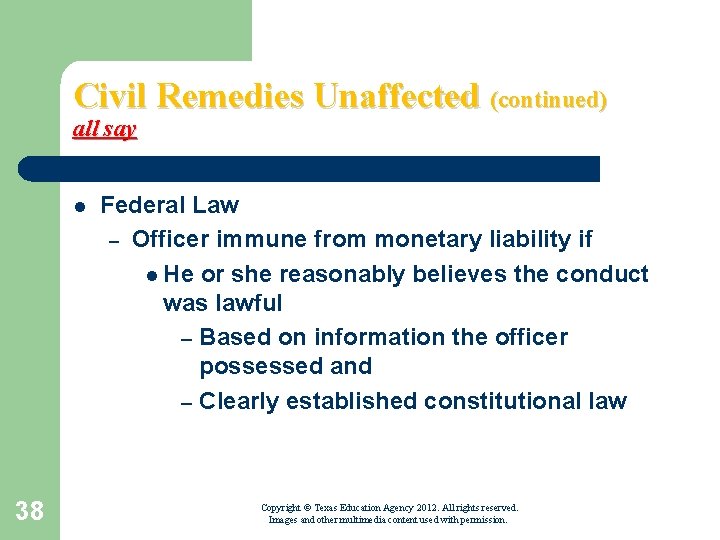 Civil Remedies Unaffected (continued)
all say

- Federal Law
  - Officer immune from monetary liability if
    - He or she reasonably believes the conduct was lawful
      - Based on information the officer possessed and
      - Clearly established constitutional law

38

Copyright © Texas Education Agency 2012. All rights reserved.
Images and other multimedia content used with permission.